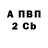 А ПВП
2 Cb